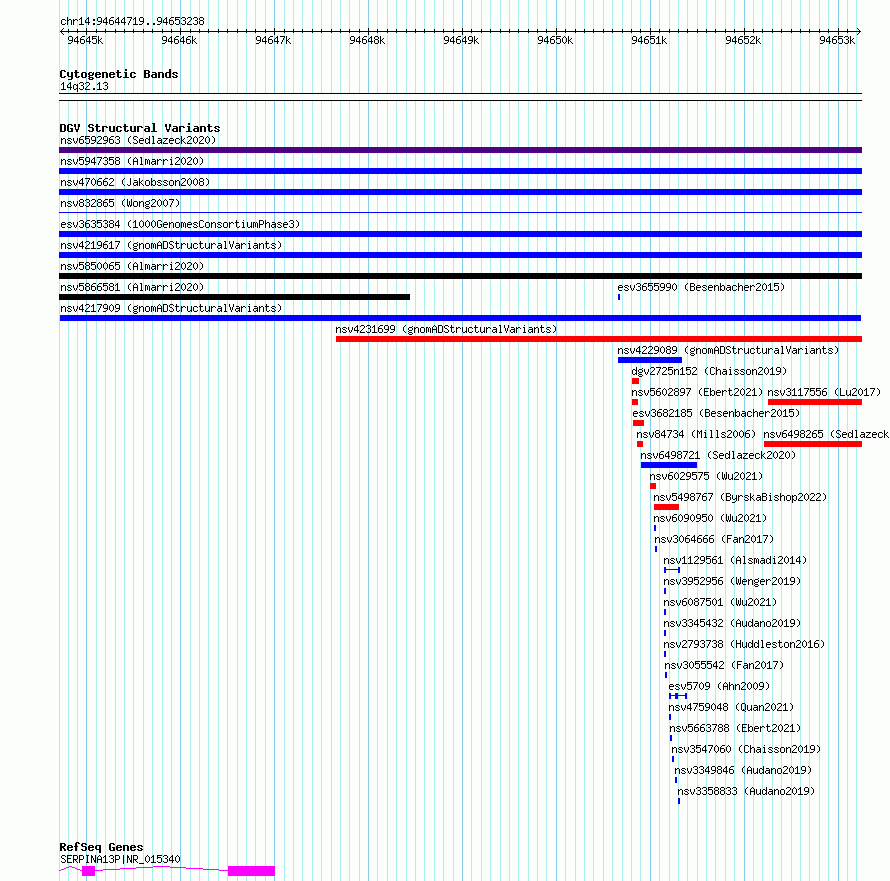 chr14:94644719..94653238

94645k 94646k 94647k 94648k 94649k 94650k 94651k 94652k 94653k

Cytogenetic Bands
14q32.13

DGV Structural Variants
nsv6592963 (Sedlazeck2020)
nsv5947358 (Almarri2020)
nsv470662 (Jakobsson2008)
nsv832865 (Wong2007)
esv3635384 (1000GenomesConsortiumPhase3)
nsv4219617 (gnomADStructuralVariants)
nsv5850065 (Almarri2020)
nsv5866581 (Almarri2020)
esv3655990 (Besenbacher2015)
nsv4217909 (gnomADStructuralVariants)
nsv4231699 (gnomADStructuralVariants)
nsv4229089 (gnomADStructuralVariants)
dgv2725n152 (Chaisson2019)
nsv5602897 (Ebert2021)
nsv3117556 (Lu2017)
esv3682185 (Besenbacher2015)
nsv84734 (Mills2006)
nsv6498265 (Sedlazeck
nsv6498721 (Sedlazeck2020)
nsv6029575 (Wu2021)
nsv5498767 (ByrskaBishop2022)
nsv6090950 (Wu2021)
nsv3064666 (Fan2017)
nsv1129561 (Alsmadi2014)
nsv3952956 (Wenger2019)
nsv6087501 (Wu2021)
nsv3345432 (Audano2019)
nsv2793738 (Huddleston2016)
nsv3055542 (Fan2017)
esv5709 (Ahn2009)
nsv4759048 (Quan2021)
nsv5663788 (Ebert2021)
nsv3547060 (Chaisson2019)
nsv3349846 (Audano2019)
nsv3358833 (Audano2019)

RefSeq Genes
SERPINA13P|NR_015340